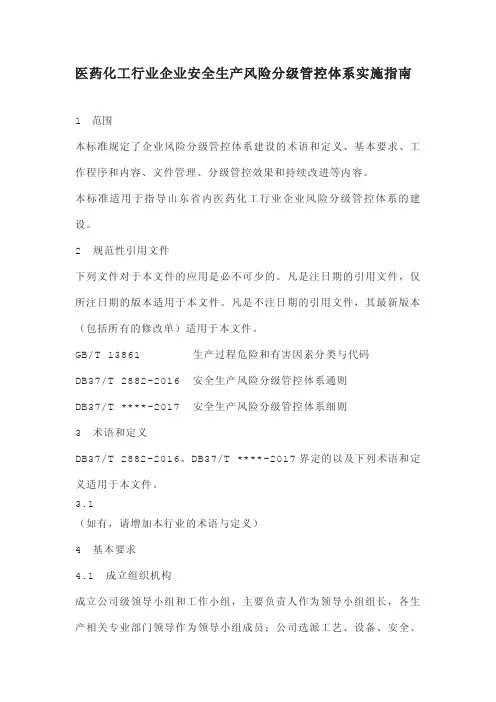 医药化工行业企业安全生产风险分级管控体系实施指南

1 范围

本标准规定了企业风险分级管控体系建设的术语和定义、基本要求、工作程序和内容、文件管理、分级管控效果和持续改进等内容。

本标准适用于指导山东省内医药化工行业企业风险分级管控体系的建设。

2 规范性引用文件

下列文件对于本文件的应用是必不可少的。凡是注日期的引用文件，仅所注日期的版本适用于本文件。凡是不注日期的引用文件，其最新版本（包括所有的修改单）适用于本文件。

GB/T 13861 生产过程危险和有害因素分类与代码

DB37/T 2882-2016 安全生产风险分级管控体系通则

DB37/T ****-2017 安全生产风险分级管控体系细则

3 术语和定义

DB37/T 2882-2016、DB37/T ****-2017 界定的以及下列术语和定义适用于本文件。

3.1

（如有，请增加本行业的术语与定义）

4 基本要求

4.1 成立组织机构

成立公司级领导小组和工作小组，主要负责人作为领导小组组长，各生产相关专业部门领导作为领导小组成员；公司选派工艺、设备、安全、